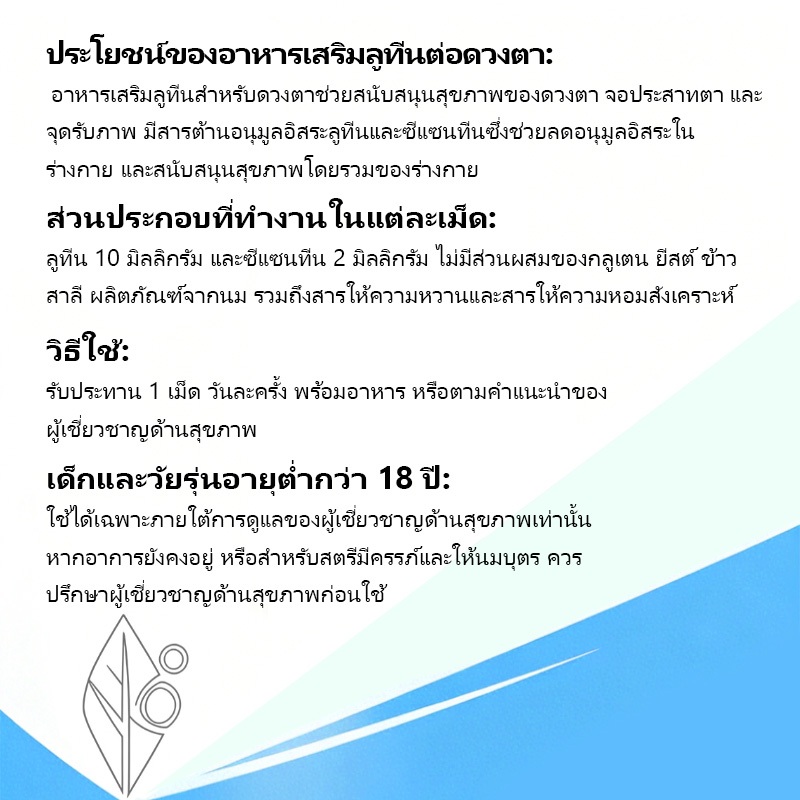 ประโยชน์ของอาหารเสริมลูทีนต่อดวงตา:
อาหารเสริมลูทีนสำหรับดวงตาช่วยสนับสนุนสุขภาพของดวงตา จอประสาทตา และจุดรับภาพ มีสารต้านอนุมูลอิสระลูทีนและซีแซนทีนซึ่งช่วยลดอนุมูลอิสระในร่างกาย และสนับสนุนสุขภาพโดยรวมของร่างกาย

ส่วนประกอบที่ทำงานในแต่ละเม็ด:
ลูทีน 10 มิลลิกรัม และซีแซนทีน 2 มิลลิกรัม ไม่มีส่วนผสมของกลูเตน ยีสต์ ข้าวสาลี ผลิตภัณฑ์จากนม รวมถึงสารให้ความหวานและสารให้ความหอมสังเคราะห์

วิธีใช้:
รับประทาน 1 เม็ด วันละครั้ง พร้อมอาหาร หรือตามคำแนะนำของผู้เชี่ยวชาญด้านสุขภาพ

เด็กและวัยรุ่นอายุต่ำกว่า 18 ปี:
ใช้ได้เฉพาะภายใต้การดูแลของผู้เชี่ยวชาญด้านสุขภาพเท่านั้น หากอาการยังคงอยู่ หรือสำหรับสตรีมีครรภ์และให้นมบุตร ควรปรึกษาผู้เชี่ยวชาญด้านสุขภาพก่อนใช้